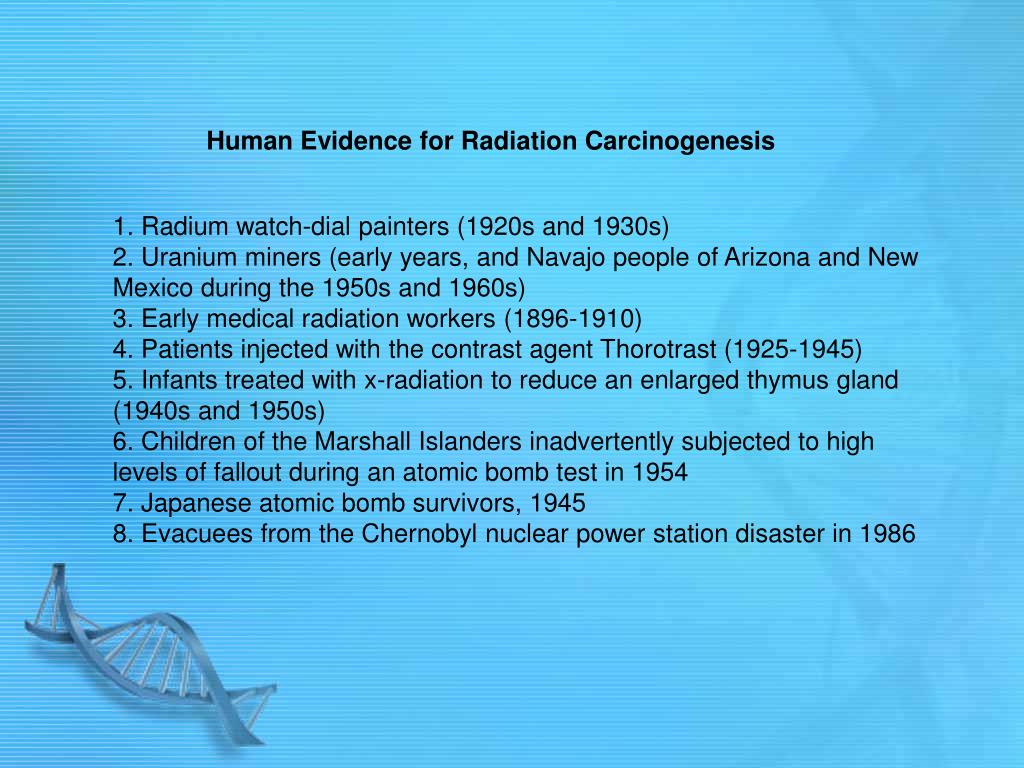 Human Evidence for Radiation Carcinogenesis

1. Radium watch-dial painters (1920s and 1930s)
2. Uranium miners (early years, and Navajo people of Arizona and New Mexico during the 1950s and 1960s)
3. Early medical radiation workers (1896-1910)
4. Patients injected with the contrast agent Thorotrast (1925-1945)
5. Infants treated with x-radiation to reduce an enlarged thymus gland (1940s and 1950s)
6. Children of the Marshall Islanders inadvertently subjected to high levels of fallout during an atomic bomb test in 1954
7. Japanese atomic bomb survivors, 1945
8. Evacuees from the Chernobyl nuclear power station disaster in 1986